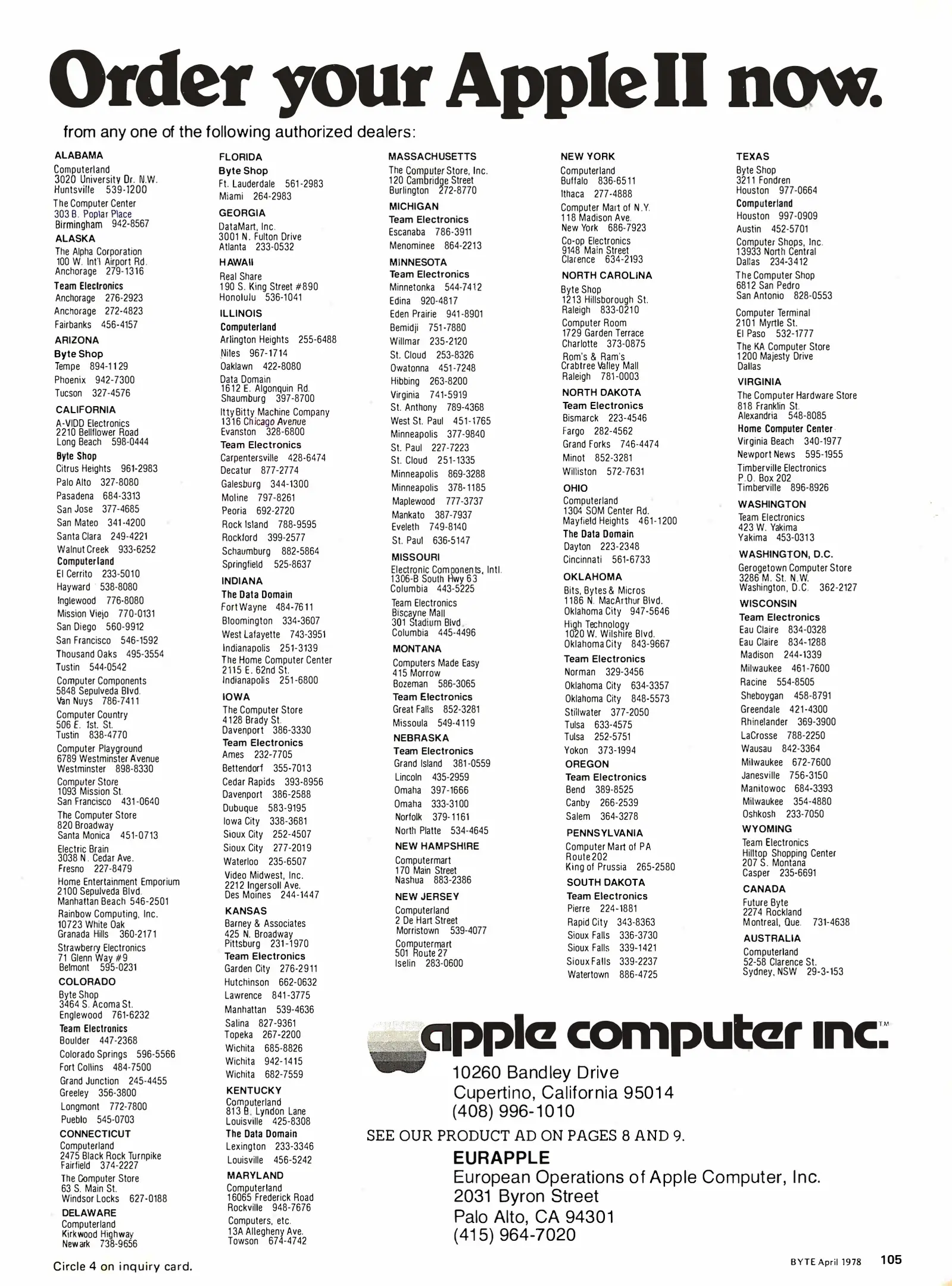 Order your Apple II now.

from any one of the following authorized dealers:

ALABAMA
Computerland
3020 University Dr. N.W.
Huntsville 539-1200
The Computer Center
303 B. Poplar Place
Birmingham 942-8567
ALASKA
The Alpha Corporation
100 W. Int'l Airport Rd.
Anchorage 279-1316
Team Electronics
Anchorage 276-2923
Anchorage 272-4823
Fairbanks 456-4157
ARIZONA
Byte Shop
Tempe 894-1129
Phoenix 942-7300
Tucson 327-4576
CALIFORNIA
A-VIDD Electronics
2210 Bellflower Road
Long Beach 598-0444
Byte Shop
Citrus Heights 961-2983
Palo Alto 327-8080
Pasadena 684-3313
San Jose 377-4685
San Mateo 341-4200
Santa Clara 249-4221
Walnut Creek 933-6252
Computerland
El Cerrito 233-5010
Hayward 538-8080
Inglewood 776-8080
Mission Viejo 770-0131
San Diego 560-9912
San Francisco 546-1592
Thousand Oaks 495-3554
Tustin 544-0542
Computer Components
5848 Sepulveda Blvd.
Van Nuys 786-7411
Computer Country
506 E. 1st. St.
Tustin 838-4770
Computer Playground
6789 Westminster Avenue
Westminster 898-8330
Computer Store
1093 Mission St.
San Francisco 431-0640
The Computer Store
820 Broadway
Santa Monica 451-0713
Electric Brain
3038 N. Cedar Ave.
Fresno 227-8479
Home Entertainment Emporium
2100 Sepulveda Blvd.
Manhattan Beach 546-2501
Rainbow Computing, Inc.
10723 White Oak
Granada Hills 360-2171
Strawberry Electronics
71 Glenn Way #9
Belmont 595-0231
COLORADO
Byte Shop
3464 S. Acoma St.
Englewood 761-6232
Team Electronics
Boulder 447-2368
Colorado Springs 596-5566
Fort Collins 484-7500
Grand Junction 245-4455
Greeley 356-3800
Longmont 772-7800
Pueblo 545-0703
CONNECTICUT
Computerland
2475 Black Rock Turnpike
Fairfield 374-2227
The Computer Store
63 S. Main St.
Windsor Locks 627-0188
DELAWARE
Computerland
Kirkwood Highway
Newark 738-9656

FLORIDA
Byte Shop
Ft. Lauderdale 561-2983
Miami 264-2983
GEORGIA
DataMart, Inc.
3001 N. Fulton Drive
Atlanta 233-0532
HAWAII
Real Share
190 S. King Street #890
Honolulu 536-1041
ILLINOIS
Computerland
Arlington Heights 255-6488
Niles 967-1714
Oaklawn 422-8080
Data Domain
1612 E. Algonquin Rd.
Shaumburg 397-8700
Itty Bitty Machine Company
1316 Chicago Avenue
Evanston 328-6800
Team Electronics
Carpentersville 428-6474
Decatur 877-2774
Galesburg 344-1300
Moline 797-8261
Peoria 692-2720
Rock Island 788-9595
Rockford 399-2577
Schaumburg 882-5864
Springfield 525-8637
INDIANA
The Data Domain
Fort Wayne 484-7611
Bloomington 334-3607
West Lafayette 743-3951
Indianapolis 251-3139
The Home Computer Center
2115 E. 62nd St.
Indianapolis 251-6800
IOWA
The Computer Store
4128 Brady St.
Davenport 386-3330
Team Electronics
Ames 232-7705
Bettendorf 355-7013
Cedar Rapids 393-8956
Davenport 386-2588
Dubuque 583-9195
Iowa City 338-3681
Sioux City 252-4507
Sioux City 277-2019
Waterloo 235-6507
Video Midwest, Inc.
2212 Ingersoll Ave.
Des Moines 244-1447
KANSAS
Barney & Associates
425 N. Broadway
Pittsburg 231-1970
Team Electronics
Garden City 276-2911
Hutchinson 662-0632
Lawrence 841-3775
Manhattan 539-4636
Salina 827-9361
Topeka 267-2200
Wichita 685-8826
Wichita 942-1415
Wichita 682-7559
KENTUCKY
Computerland
813 B. Lyndon Lane
Louisville 425-8308
The Data Domain
Lexington 233-3346
Louisville 456-5242
MARYLAND
Computerland
16065 Frederick Road
Rockville 948-7676
Computers, etc.
13A Allegheny Ave.
Towson 674-4742

MASSACHUSETTS
The Computer Store, Inc.
120 Cambridge Street
Burlington 272-8770
MICHIGAN
Team Electronics
Escanaba 786-3911
Menominee 864-2213
MINNESOTA
Team Electronics
Minnetonka 544-7412
Edina 920-4817
Eden Prairie 941-8901
Bemidji 751-7880
Willmar 235-2120
St. Cloud 253-8326
Owatonna 451-7248
Hibbing 263-8200
Virginia 741-5919
St. Anthony 789-4368
West St. Paul 451-1765
Minneapolis 377-9840
St. Paul 227-7223
St. Cloud 251-1335
Minneapolis 869-3288
Minneapolis 378-1185
Maplewood 777-3737
Mankato 387-7937
Eveleth 749-8140
St. Paul 636-5147
MISSOURI
Electronic Components, Intl.
1306-B South Hwy 63
Columbia 443-5225
Team Electronics
Biscayne Mall
301 Stadium Blvd.
Columbia 445-4496
MONTANA
Computers Made Easy
415 Morrow
Bozeman 586-3065
Team Electronics
Great Falls 852-3281
Missoula 549-4119
NEBRASKA
Team Electronics
Grand Island 381-0559
Lincoln 435-2959
Omaha 397-1666
Omaha 333-3100
Norfolk 379-1161
North Platte 534-4645
NEW HAMPSHIRE
Computermart
170 Main Street
Nashua 883-2386
NEW JERSEY
Computerland
2 De Hart Street
Morristown 539-4077
Computermart
501 Route 27
Iselin 283-0600

NEW YORK
Computerland
Buffalo 836-6511
Ithaca 277-4888
Computer Mart of N.Y.
118 Madison Ave.
New York 686-7923
Co-op Electronics
9148 Main Street
Clarence 634-2193
NORTH CAROLINA
Byte Shop
1213 Hillsborough St.
Raleigh 833-0210
Computer Room
1729 Garden Terrace
Charlotte 373-0875
Rom's & Ram's
Crabtree Valley Mall
Raleigh 781-0003
NORTH DAKOTA
Team Electronics
Bismarck 223-4546
Fargo 282-4562
Grand Forks 746-4474
Minot 852-3281
Williston 572-7631
OHIO
Computerland
1304 SOM Center Rd.
Mayfield Heights 461-1200
The Data Domain
Dayton 223-2348
Cincinnati 561-6733
OKLAHOMA
Bits, Bytes & Micros
1186 N. MacArthur Blvd.
Oklahoma City 947-5646
High Technology
1020 W. Wilshire Blvd.
Oklahoma City 843-9667
Team Electronics
Norman 329-3456
Oklahoma City 634-3357
Oklahoma City 848-5573
Stillwater 377-2050
Tulsa 633-4575
Tulsa 252-5751
Yokon 373-1994
OREGON
Team Electronics
Bend 389-8525
Canby 266-2539
Salem 364-3278
PENNSYLVANIA
Computer Mart of PA
Route 202
King of Prussia 265-2580
SOUTH DAKOTA
Team Electronics
Pierre 224-1881
Rapid City 343-8363
Sioux Falls 336-3730
Sioux Falls 339-1421
Sioux Falls 339-2237
Watertown 886-4725

TEXAS
Byte Shop
3211 Fondren
Houston 977-0664
Computerland
Houston 997-0909
Austin 452-5701
Computer Shops, Inc.
13933 North Central
Dallas 234-3412
The Computer Shop
6812 San Pedro
San Antonio 828-0553
Computer Terminal
2101 Myrtle St.
El Paso 532-1777
The KA Computer Store
1200 Majesty Drive
Dallas
VIRGINIA
The Computer Hardware Store
818 Franklin St.
Alexandria 548-8085
Home Computer Center
Virginia Beach 340-1977
Newport News 595-1955
Timberville Electronics
P.O. Box 202
Timberville 896-8926
WASHINGTON
Team Electronics
423 W. Yakima
Yakima 453-0313
WASHINGTON, D.C.
Gerogetown Computer Store
3286 M. St. N.W.
Washington, D.C. 362-2127
WISCONSIN
Team Electronics
Eau Claire 834-0328
Eau Claire 834-1288
Madison 244-1339
Milwaukee 461-7600
Racine 554-8505
Sheboygan 458-8791
Greendale 421-4300
Rhinelander 369-3900
LaCrosse 788-2250
Wausau 842-3364
Milwaukee 672-7600
Janesville 756-3150
Manitowoc 684-3393
Milwaukee 354-4880
Oshkosh 233-7050
WYOMING
Team Electronics
Hilltop Shopping Center
207 S. Montana
Casper 235-6691
CANADA
Future Byte
2274 Rockland
Montreal, Que. 731-4638
AUSTRALIA
Computerland
52-58 Clarence St.
Sydney, NSW 29-3-153

apple computer inc.™
10260 Bandley Drive
Cupertino, California 95014
(408) 996-1010

SEE OUR PRODUCT AD ON PAGES 8 AND 9.

EURAPPLE
European Operations of Apple Computer, Inc.
2031 Byron Street
Palo Alto, CA 94301
(415) 964-7020

Circle 4 on inquiry card.

BYTE April 1978 105